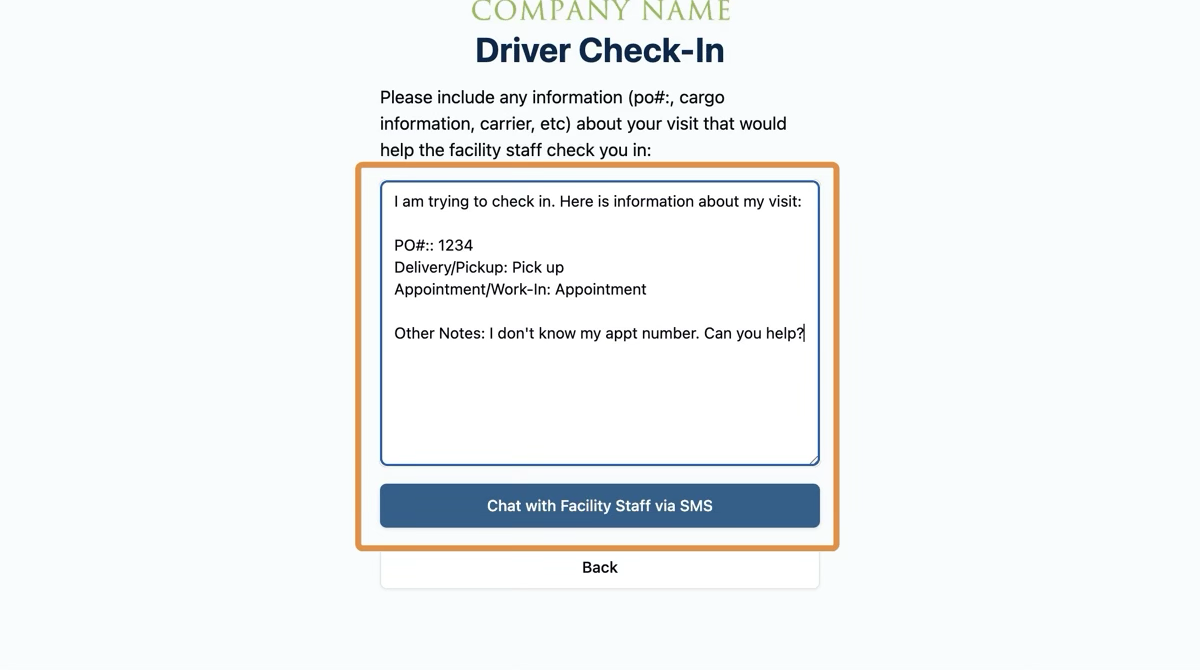 COMPANY NAME

Driver Check-In

Please include any information (po#:, cargo information, carrier, etc) about your visit that would help the facility staff check you in:

I am trying to check in. Here is information about my visit:

PO#:: 1234
Delivery/Pickup: Pick up
Appointment/Work-In: Appointment

Other Notes: I don't know my appt number. Can you help?

Chat with Facility Staff via SMS

Back